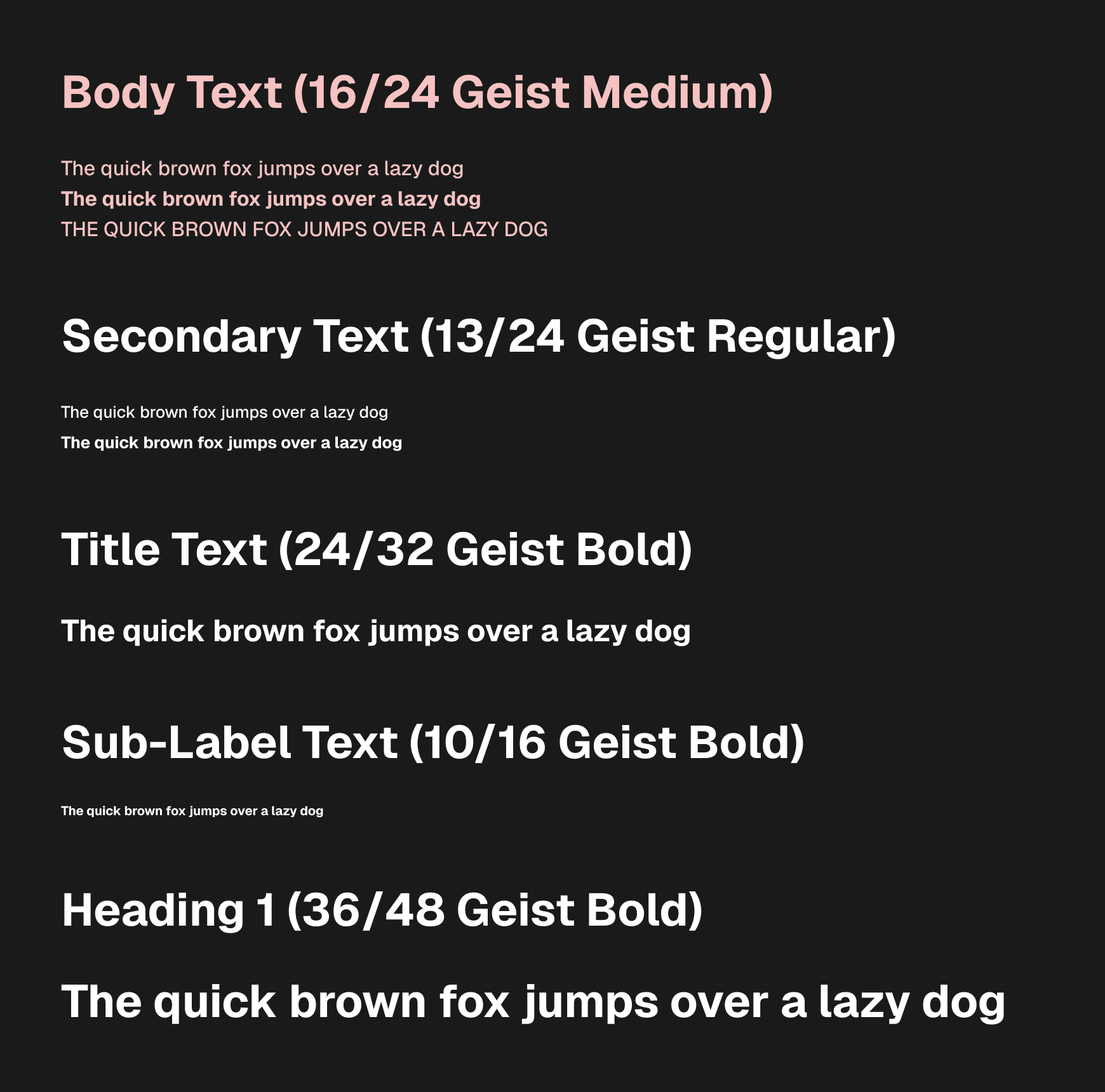 Body Text (16/24 Geist Medium)

The quick brown fox jumps over a lazy dog
The quick brown fox jumps over a lazy dog
THE QUICK BROWN FOX JUMPS OVER A LAZY DOG

Secondary Text (13/24 Geist Regular)

The quick brown fox jumps over a lazy dog
The quick brown fox jumps over a lazy dog

Title Text (24/32 Geist Bold)

The quick brown fox jumps over a lazy dog

Sub-Label Text (10/16 Geist Bold)

The quick brown fox jumps over a lazy dog

Heading 1 (36/48 Geist Bold)

The quick brown fox jumps over a lazy dog